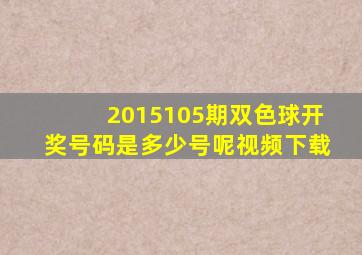 2015105期双色球开奖号码是多少号呢视频下载